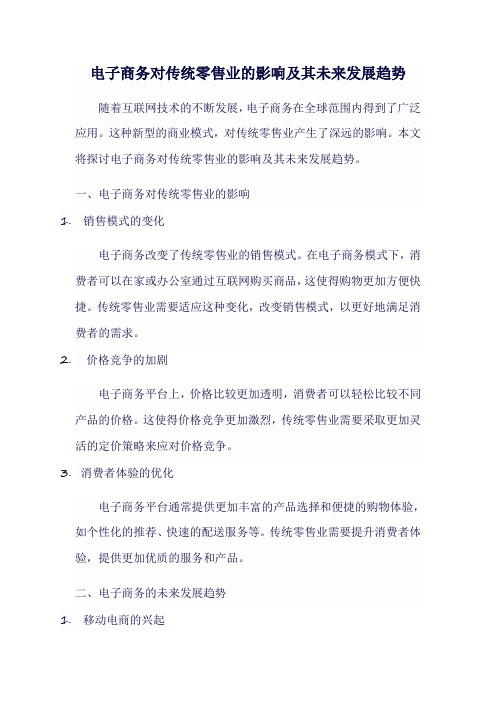 电子商务对传统零售业的影响及其未来发展趋势

随着互联网技术的不断发展，电子商务在全球范围内得到了广泛应用。这种新型的商业模式，对传统零售业产生了深远的影响。本文将探讨电子商务对传统零售业的影响及其未来发展趋势。

一、电子商务对传统零售业的影响

1. 销售模式的变化

电子商务改变了传统零售业的销售模式。在电子商务模式下，消费者可以在家或办公室通过互联网购买商品，这使得购物更加方便快捷。传统零售业需要适应这种变化，改变销售模式，以更好地满足消费者的需求。

2. 价格竞争的加剧

电子商务平台上，价格比较更加透明，消费者可以轻松比较不同产品的价格。这使得价格竞争更加激烈，传统零售业需要采取更加灵活的定价策略来应对价格竞争。

3. 消费者体验的优化

电子商务平台通常提供更加丰富的产品选择和便捷的购物体验，如个性化的推荐、快速的配送服务等。传统零售业需要提升消费者体验，提供更加优质的服务和产品。

二、电子商务的未来发展趋势

1. 移动电商的兴起